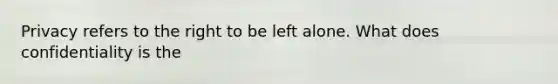 Privacy refers to the right to be left alone. What does confidentiality is the